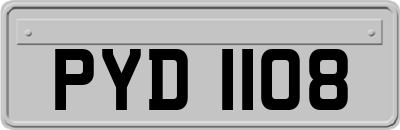 PYD 1108